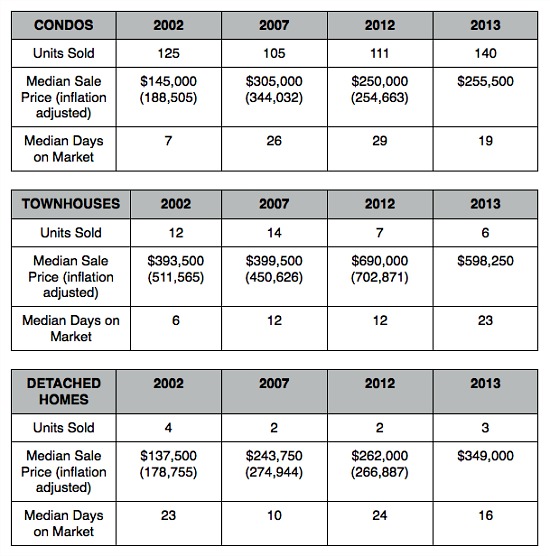 | CONDOS | 2002 | 2007 | 2012 | 2013 |
|---|---|---|---|---|
| Units Sold | 125 | 105 | 111 | 140 |
| Median Sale Price (inflation adjusted) | \$145,000 (188,505) | \$305,000 (344,032) | \$250,000 (254,663) | \$255,500 |
| Median Days on Market | 7 | 26 | 29 | 19 |

| TOWNHOUSES | 2002 | 2007 | 2012 | 2013 |
|---|---|---|---|---|
| Units Sold | 12 | 14 | 7 | 6 |
| Median Sale Price (inflation adjusted) | \$393,500 (511,565) | \$399,500 (450,626) | \$690,000 (702,871) | \$598,250 |
| Median Days on Market | 6 | 12 | 12 | 23 |

| DETACHED HOMES | 2002 | 2007 | 2012 | 2013 |
|---|---|---|---|---|
| Units Sold | 4 | 2 | 2 | 3 |
| Median Sale Price (inflation adjusted) | \$137,500 (178,755) | \$243,750 (274,944) | \$262,000 (266,887) | \$349,000 |
| Median Days on Market | 23 | 10 | 24 | 16 |